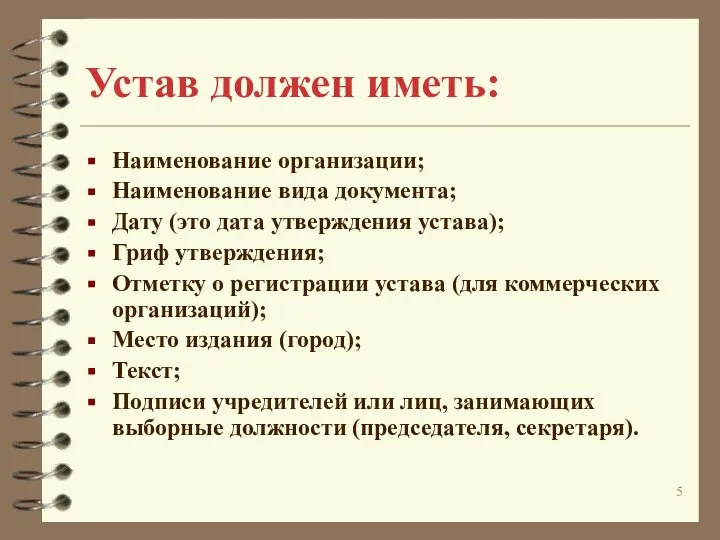 Устав должен иметь:

- Наименование организации;
- Наименование вида документа;
- Дату (это дата утверждения устава);
- Гриф утверждения;
- Отметку о регистрации устава (для коммерческих организаций);
- Место издания (город);
- Текст;
- Подписи учредителей или лиц, занимающих выборные должности (председателя, секретаря).

5